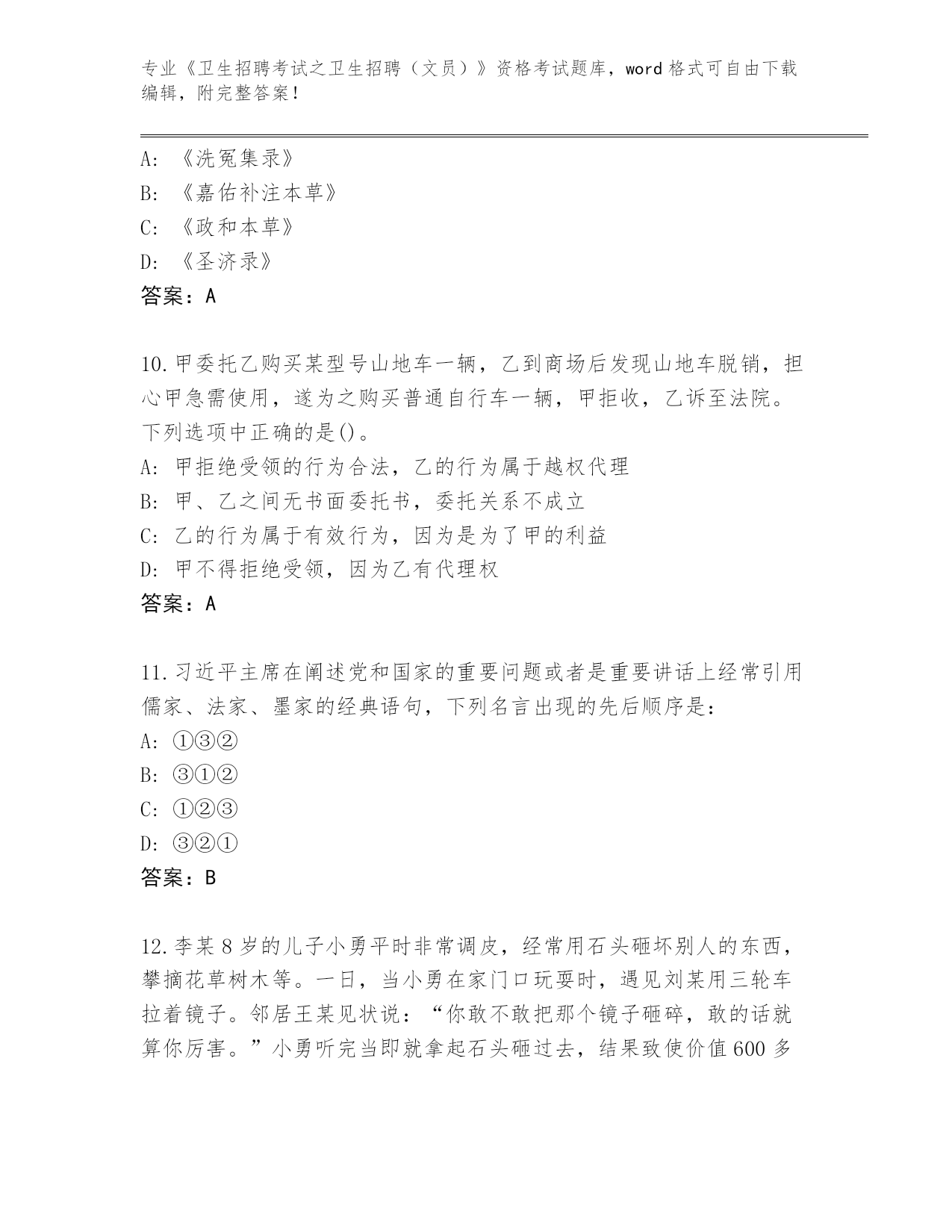 专业《卫生招聘考试之卫生招聘（文员）》资格考试题库，word 格式可自由下载编辑，附完整答案！

A: 《洗冤集录》
B: 《嘉佑补注本草》
C: 《政和本草》
D: 《圣济录》
答案：A

10.甲委托乙购买某型号山地车一辆，乙到商场后发现山地车脱销，担心甲急需使用，遂为之购买普通自行车一辆，甲拒收，乙诉至法院。下列选项中正确的是()。
A: 甲拒绝受领的行为合法，乙的行为属于越权代理
B: 甲、乙之间无书面委托书，委托关系不成立
C: 乙的行为属于有效行为，因为是为了甲的利益
D: 甲不得拒绝受领，因为乙有代理权
答案：A

11.习近平主席在阐述党和国家的重要问题或者是重要讲话上经常引用儒家、法家、墨家的经典语句，下列名言出现的先后顺序是：
A: ①③②
B: ③①②
C: ①②③
D: ③②①
答案：B

12.李某 8 岁的儿子小勇平时非常调皮，经常用石头砸坏别人的东西，攀摘花草树木等。一日，当小勇在家门口玩耍时，遇见刘某用三轮车拉着镜子。邻居王某见状说：“你敢不敢把那个镜子砸碎，敢的话就算你厉害。”小勇听完当即就拿起石头砸过去，结果致使价值 600 多